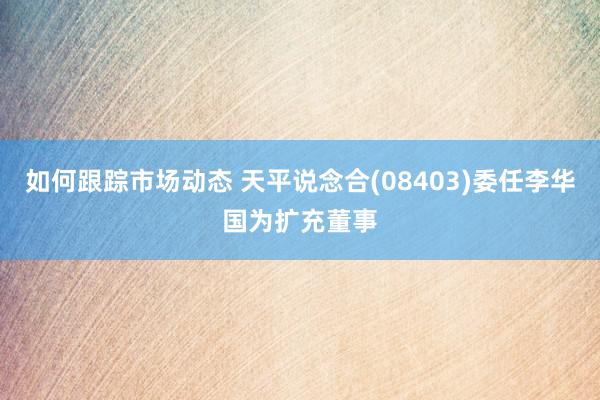 如何跟踪市场动态 天平说念合(08403)委任李华国为扩充董事